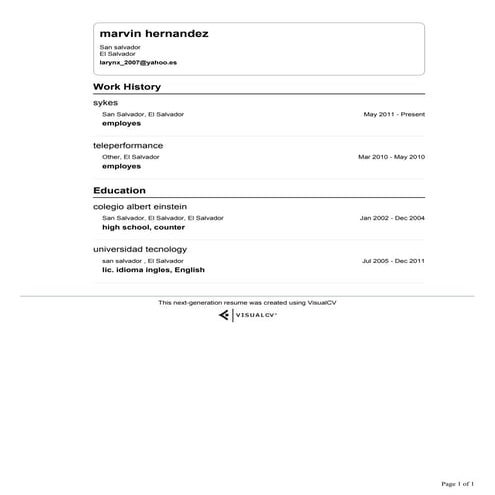 marvin hernandez

San salvador
El Salvador
larynx_2007@yahoo.es

Work History

sykes
San Salvador, El Salvador May 2011 - Present
employes

teleperformance
Other, El Salvador Mar 2010 - May 2010
employes

Education

colegio albert einstein
San Salvador, El Salvador, El Salvador Jan 2002 - Dec 2004
high school, counter

universidad tecnology
san salvador , El Salvador Jul 2005 - Dec 2011
lic. idioma ingles, English

This next-generation resume was created using VisualCV

VISUALCV

Page 1 of 1